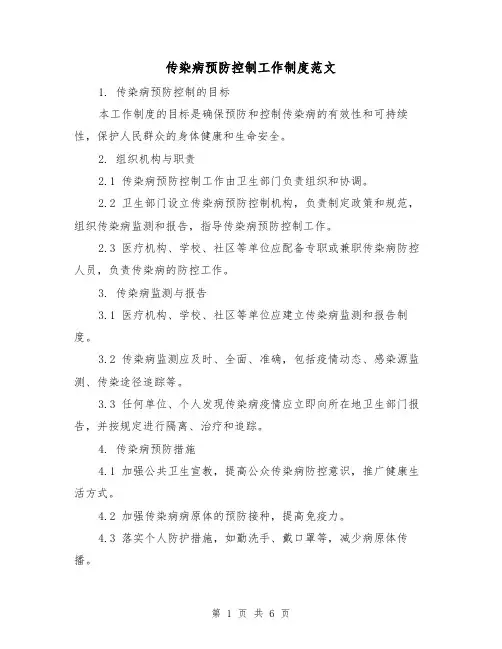 传染病预防控制工作制度范文

1. 传染病预防控制的目标

本工作制度的目标是确保预防和控制传染病的有效性和可持续性，保护人民群众的身体健康和生命安全。

2. 组织机构与职责

2.1 传染病预防控制工作由卫生部门负责组织和协调。

2.2 卫生部门设立传染病预防控制机构，负责制定政策和规范，组织传染病监测和报告，指导传染病预防控制工作。

2.3 医疗机构、学校、社区等单位应配备专职或兼职传染病防控人员，负责传染病的防控工作。

3. 传染病监测与报告

3.1 医疗机构、学校、社区等单位应建立传染病监测和报告制度。

3.2 传染病监测应及时、全面、准确，包括疫情动态、感染源监测、传染途径追踪等。

3.3 任何单位、个人发现传染病疫情应立即向所在地卫生部门报告，并按规定进行隔离、治疗和追踪。

4. 传染病预防措施

4.1 加强公共卫生宣教，提高公众传染病防控意识，推广健康生活方式。

4.2 加强传染病病原体的预防接种，提高免疫力。

4.3 落实个人防护措施，如勤洗手、戴口罩等，减少病原体传播。

第 1 页 共 6 页